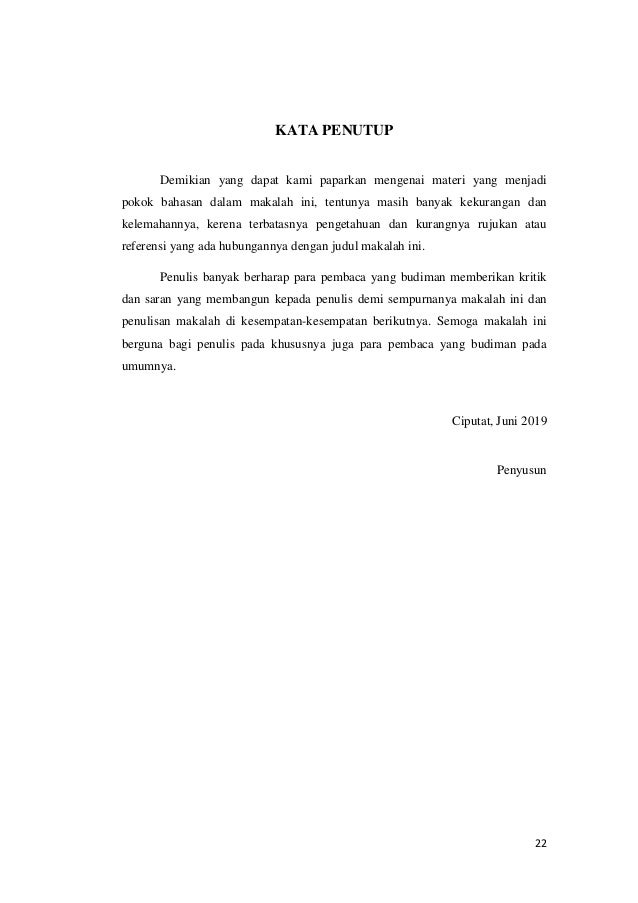 KATA PENUTUP

Demikian yang dapat kami paparkan mengenai materi yang menjadi pokok bahasan dalam makalah ini, tentunya masih banyak kekurangan dan kelemahannya, kerena terbatasnya pengetahuan dan kurangnya rujukan atau referensi yang ada hubungannya dengan judul makalah ini.

Penulis banyak berharap para pembaca yang budiman memberikan kritik dan saran yang membangun kepada penulis demi sempurnanya makalah ini dan penulisan makalah di kesempatan-kesempatan berikutnya. Semoga makalah ini berguna bagi penulis pada khususnya juga para pembaca yang budiman pada umumnya.

Ciputat, Juni 2019

Penyusun

22